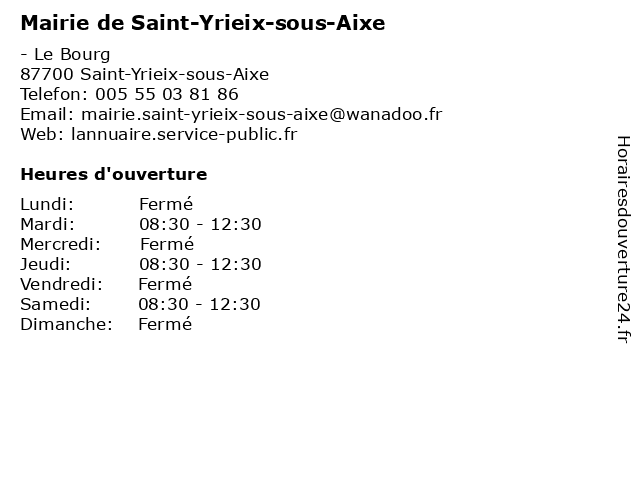 Mairie de Saint-Yrieix-sous-Aixe

- Le Bourg
87700 Saint-Yrieix-sous-Aixe
Telefon: 005 55 03 81 86
Email: mairie.saint-yrieix-sous-aixe@wanadoo.fr
Web: lannuaire.service-public.fr

Heures d'ouverture

Lundi: Fermé
Mardi: 08:30 - 12:30
Mercredi: Fermé
Jeudi: 08:30 - 12:30
Vendredi: Fermé
Samedi: 08:30 - 12:30
Dimanche: Fermé

Horairesdouverture24.fr